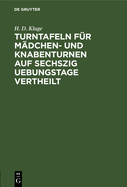 DE GRUYTER

H. D. Kluge

TURNTAFELN FÜR MÄDCHEN- UND KNABENTURNEN AUF SECHSZIG UEBUNGSTAGE VERTHEILT

DE
G